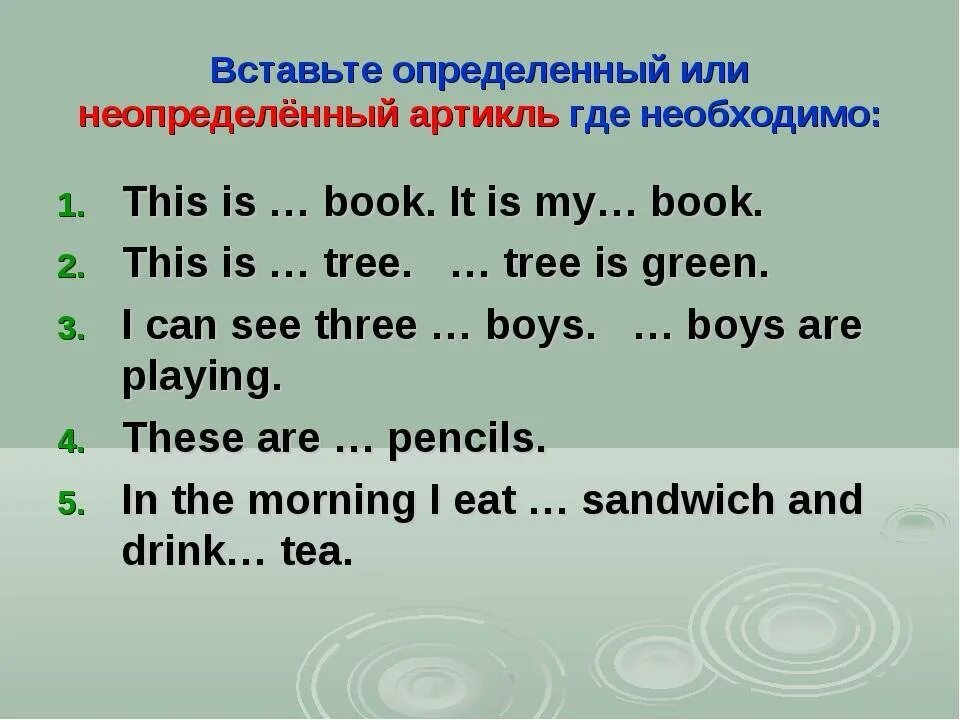 Вставьте определенный или неопределённый артикль где необходимо:

1. This is … book. It is my… book.
2. This is … tree.   … tree is green.
3. I can see three … boys.   … boys are playing.
4. These are … pencils.
5. In the morning I eat … sandwich and drink… tea.